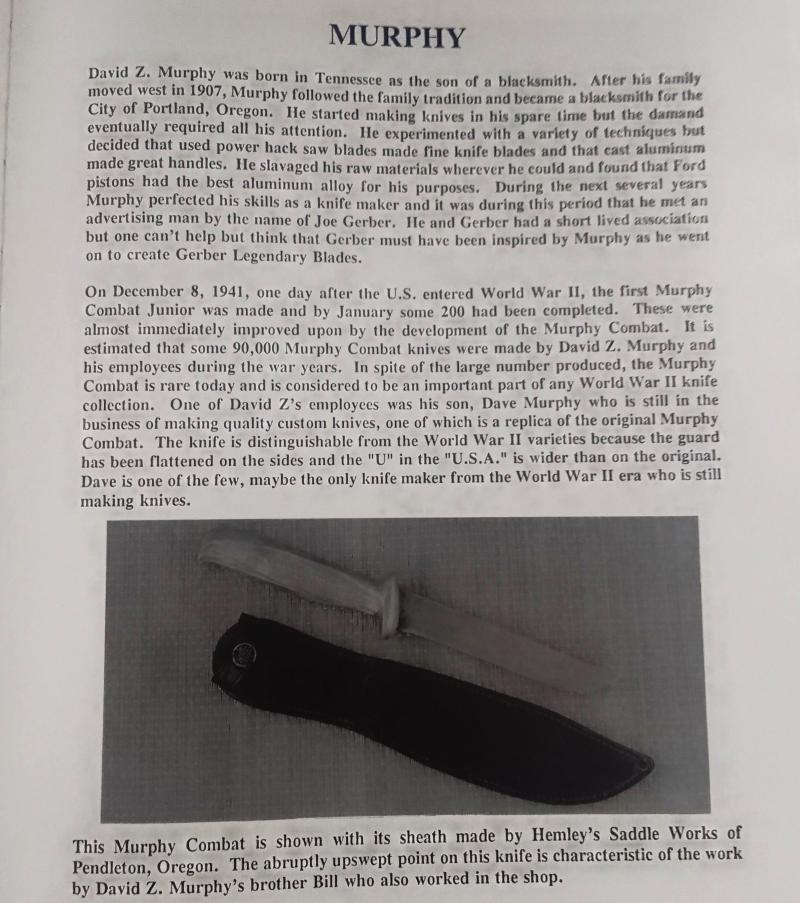 MURPHY

David Z. Murphy was born in Tennessee as the son of a blacksmith. After his family moved west in 1907, Murphy followed the family tradition and became a blacksmith for the City of Portland, Oregon. He started making knives in his spare time but the damand eventually required all his attention. He experimented with a variety of techniques but decided that used power hack saw blades made fine knife blades and that cast aluminum made great handles. He slavaged his raw materials wherever he could and found that Ford pistons had the best aluminum alloy for his purposes. During the next several years Murphy perfected his skills as a knife maker and it was during this period that he met an advertising man by the name of Joe Gerber. He and Gerber had a short lived association but one can't help but think that Gerber must have been inspired by Murphy as he went on to create Gerber Legendary Blades.

On December 8, 1941, one day after the U.S. entered World War II, the first Murphy Combat Junior was made and by January some 200 had been completed. These were almost immediately improved upon by the development of the Murphy Combat. It is estimated that some 90,000 Murphy Combat knives were made by David Z. Murphy and his employees during the war years. In spite of the large number produced, the Murphy Combat is rare today and is considered to be an important part of any World War II knife collection. One of David Z's employees was his son, Dave Murphy who is still in the business of making quality custom knives, one of which is a replica of the original Murphy Combat. The knife is distinguishable from the World War II varieties because the guard has been flattened on the sides and the "U" in the "U.S.A." is wider than on the original. Dave is one of the few, maybe the only knife maker from the World War II era who is still making knives.

This Murphy Combat is shown with its sheath made by Hemley's Saddle Works of Pendleton, Oregon. The abruptly upswept point on this knife is characteristic of the work by David Z. Murphy's brother Bill who also worked in the shop.